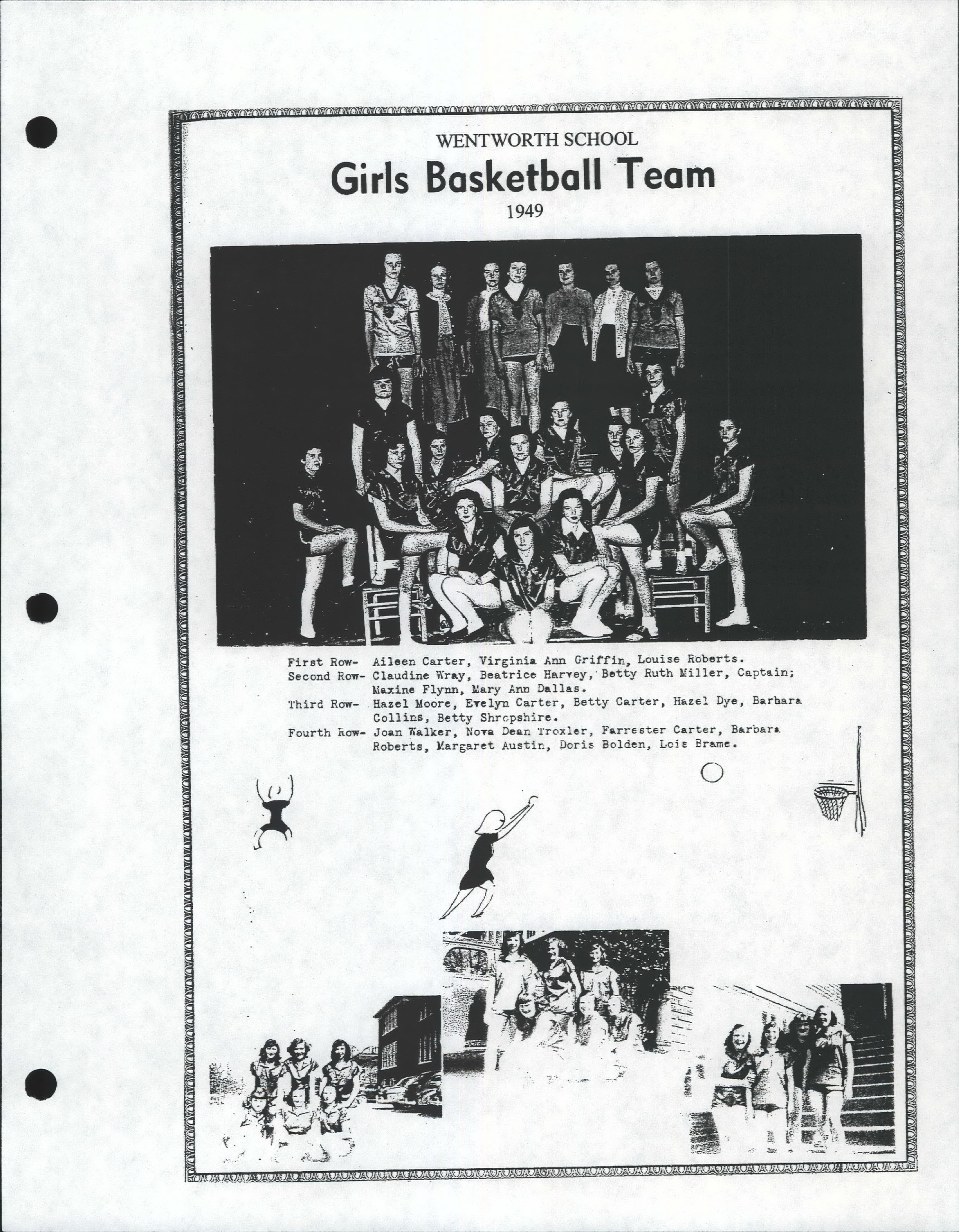 WENTWORTH SCHOOL

Girls Basketball Team

1949

First Row- Aileen Carter, Virginia Ann Griffin, Louise Roberts.
Second Row- Claudine Wray, Beatrice Harvey, Betty Ruth Miller, Captain; Maxine Flynn, Mary Ann Dallas.
Third Row- Hazel Moore, Evelyn Carter, Betty Carter, Hazel Dye, Barbara Collins, Betty Shropshire.
Fourth Row- Joan Walker, Nova Dean Troxler, Farrester Carter, Barbara Roberts, Margaret Austin, Doris Bolden, Lois Brame.